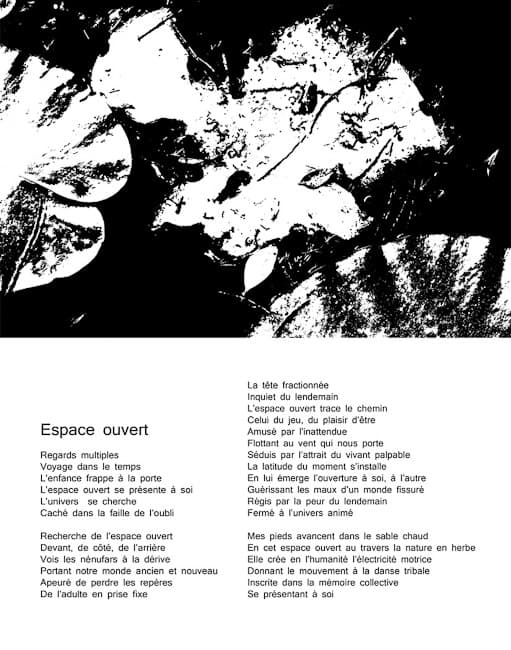 Espace ouvert

Regards multiples
Voyage dans le temps
L'enfance frappe à la porte
L'espace ouvert se présente à soi
L'univers se cherche
Caché dans la faille de l'oubli

Recherche de l'espace ouvert
Devant, de côté, de l'arrière
Vois les nénufars à la dérive
Portant notre monde ancien et nouveau
Apeuré de perdre les repères
De l'adulte en prise fixe

La tête fractionnée
Inquiet du lendemain
L'espace ouvert trace le chemin
Celui du jeu, du plaisir d'être
Amusé par l'inattendue
Flottant au vent qui nous porte
Séduis par l'attrait du vivant palpable
La latitude du moment s'installe
En lui émerge l'ouverture à soi, à l'autre
Guérissant les maux d'un monde fissuré
Régis par la peur du lendemain
Fermé à l'univers animé

Mes pieds avancent dans le sable chaud
En cet espace ouvert au travers la nature en herbe
Elle crée en l'humanité l'électricité motrice
Donnant le mouvement à la danse tribale
Inscrite dans la mémoire collective
Se présentant à soi